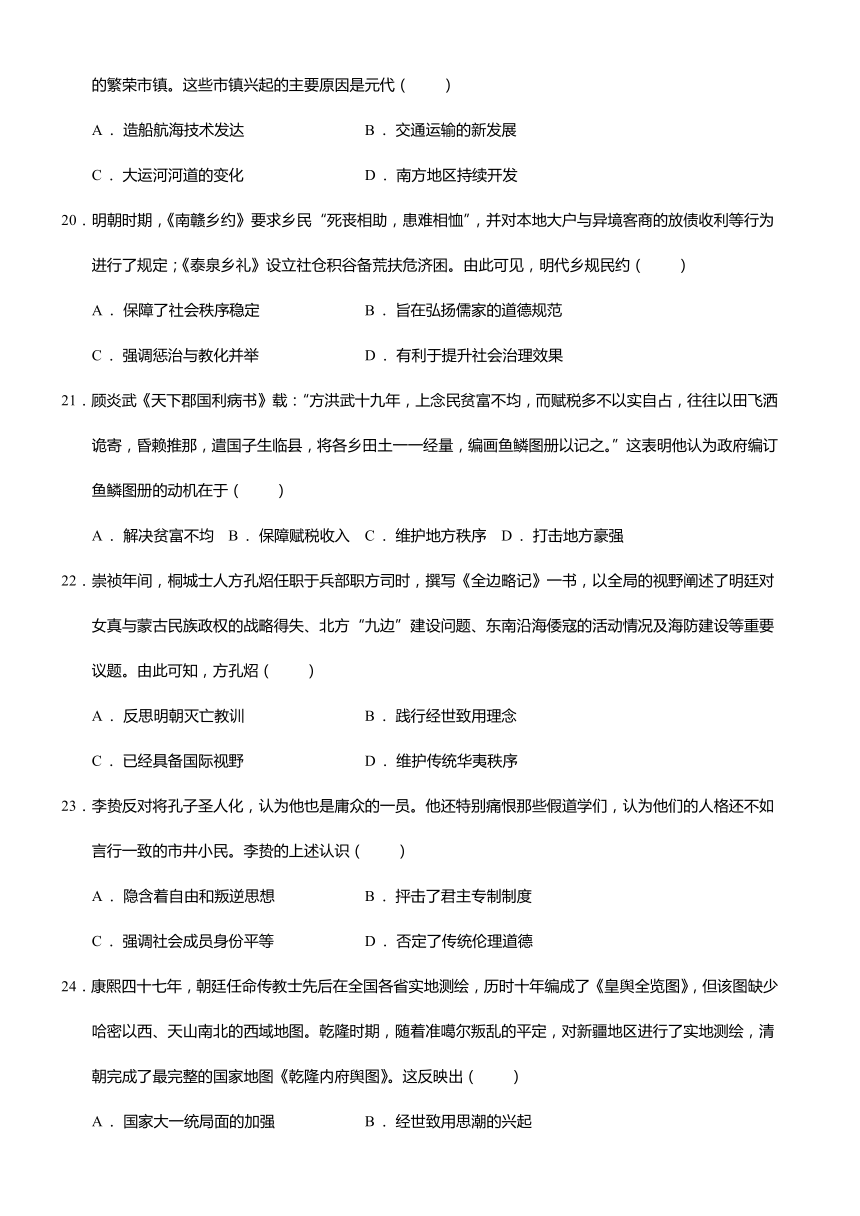 的繁荣市镇。这些市镇兴起的主要原因是元代（　　）

A．造船航海技术发达　　B．交通运输的新发展

C．大运河河道的变化　　D．南方地区持续开发

20．明朝时期，《南赣乡约》要求乡民“死丧相助，患难相恤”，并对本地大户与异境客商的放债收利等行为进行了规定；《泰泉乡礼》设立社仓积谷备荒扶危济困。由此可见，明代乡规民约（　　）

A．保障了社会秩序稳定　　B．旨在弘扬儒家的道德规范

C．强调惩治与教化并举　　D．有利于提升社会治理效果

21．顾炎武《天下郡国利病书》载：“方洪武十九年，上念民贫富不均，而赋税多不以实自占，往往以田飞洒诡寄，昏赖推那，遣国子生临县，将各乡田土一一经量，编画鱼鳞图册以记之。”这表明他认为政府编订鱼鳞图册的动机在于（　　）

A．解决贫富不均　B．保障赋税收入　C．维护地方秩序　D．打击地方豪强

22．崇祯年间，桐城士人方孔炤任职于兵部职方司时，撰写《全边略记》一书，以全局的视野阐述了明廷对女真与蒙古民族政权的战略得失、北方“九边”建设问题、东南沿海倭寇的活动情况及海防建设等重要议题。由此可知，方孔炤（　　）

A．反思明朝灭亡教训　　B．践行经世致用理念

C．已经具备国际视野　　D．维护传统华夷秩序

23．李贽反对将孔子圣人化，认为他也是庸众的一员。他还特别痛恨那些假道学们，认为他们的人格还不如言行一致的市井小民。李贽的上述认识（　　）

A．隐含着自由和叛逆思想　　B．抨击了君主专制制度

C．强调社会成员身份平等　　D．否定了传统伦理道德

24．康熙四十七年，朝廷任命传教士先后在全国各省实地测绘，历时十年编成了《皇舆全览图》，但该图缺少哈密以西、天山南北的西域地图。乾隆时期，随着准噶尔叛乱的平定，对新疆地区进行了实地测绘，清朝完成了最完整的国家地图《乾隆内府舆图》。这反映出（　　）

A．国家大一统局面的加强　　B．经世致用思潮的兴起